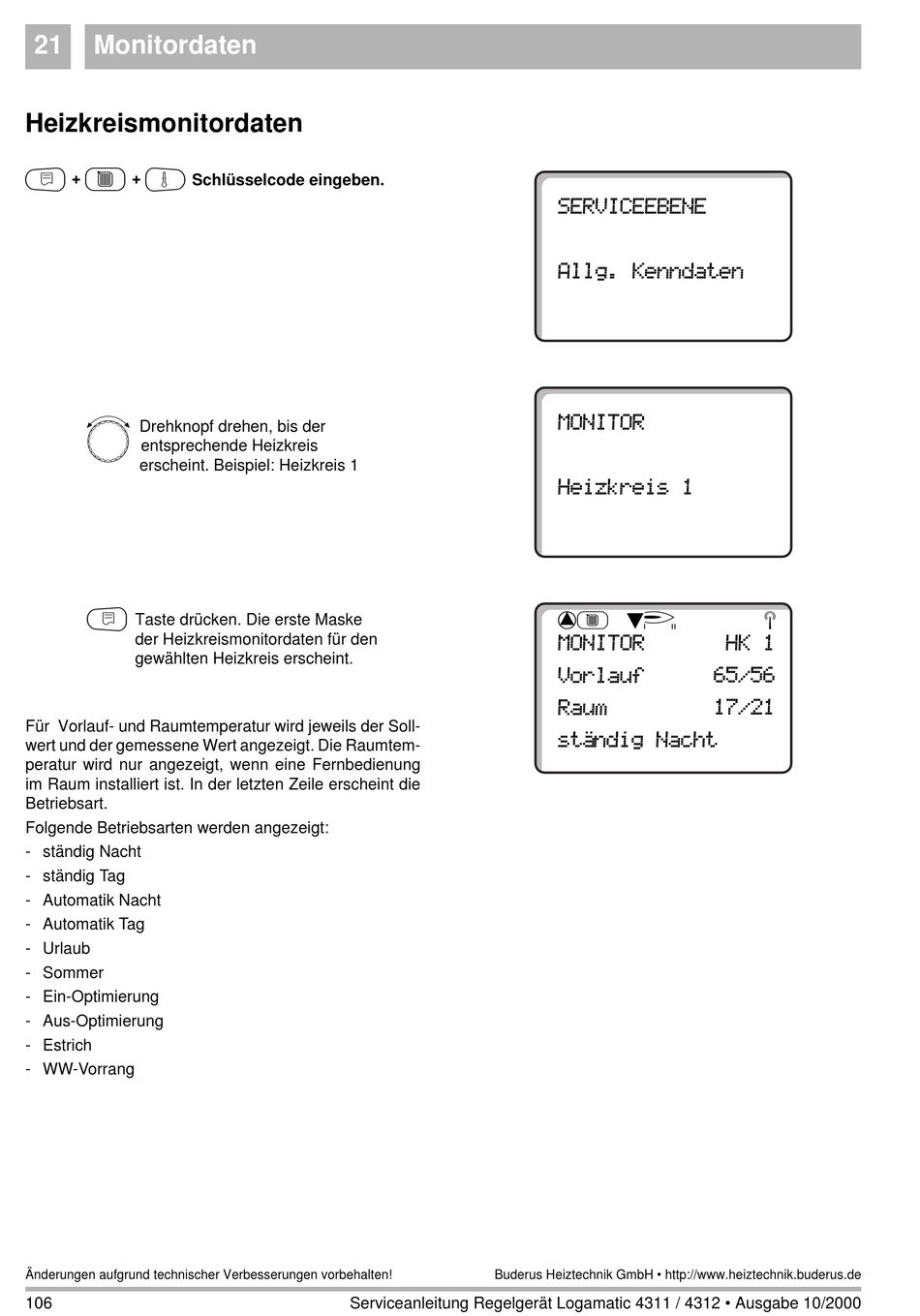 21 Monitordaten

Heizkreismonitordaten

+ + Schlüsselcode eingeben.

SERVICEEBENE

Allg. Kenndaten

Drehknopf drehen, bis der entsprechende Heizkreis erscheint. Beispiel: Heizkreis 1

MONITOR

Heizkreis 1

Taste drücken. Die erste Maske der Heizkreismonitordaten für den gewählten Heizkreis erscheint.

MONITOR HK 1
Vorlauf 65/56
Raum 17/21
ständig Nacht

Für Vorlauf- und Raumtemperatur wird jeweils der Sollwert und der gemessene Wert angezeigt. Die Raumtemperatur wird nur angezeigt, wenn eine Fernbedienung im Raum installiert ist. In der letzten Zeile erscheint die Betriebsart.

Folgende Betriebsarten werden angezeigt:
- ständig Nacht
- ständig Tag
- Automatik Nacht
- Automatik Tag
- Urlaub
- Sommer
- Ein-Optimierung
- Aus-Optimierung
- Estrich
- WW-Vorrang

Änderungen aufgrund technischer Verbesserungen vorbehalten!
Buderus Heiztechnik GmbH • http://www.heiztechnik.buderus.de

106
Serviceanleitung Regelgerät Logamatic 4311 / 4312 • Ausgabe 10/2000